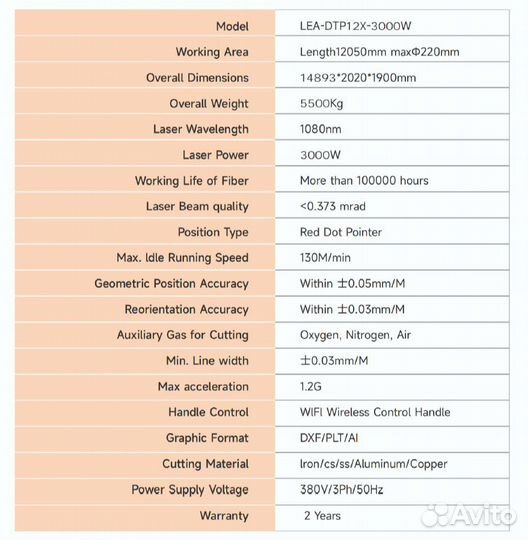 | Model | LEA-DTP12X-3000W |
|---|---|
| Working Area | Length12050mm maxΦ220mm |
| Overall Dimensions | 14893*2020*1900mm |
| Overall Weight | 5500Kg |
| Laser Wavelength | 1080nm |
| Laser Power | 3000W |
| Working Life of Fiber | More than 100000 hours |
| Laser Beam quality | <0.373 mrad |
| Position Type | Red Dot Pointer |
| Max. Idle Running Speed | 130M/min |
| Geometric Position Accuracy | Within ±0.05mm/M |
| Reorientation Accuracy | Within ±0.03mm/M |
| Auxiliary Gas for Cutting | Oxygen, Nitrogen, Air |
| Min. Line width | ±0.03mm/M |
| Max acceleration | 1.2G |
| Handle Control | WIFI Wireless Control Handle |
| Graphic Format | DXF/PLT/AI |
| Cutting Material | Iron/cs/ss/Aluminum/Copper |
| Power Supply Voltage | 380V/3Ph/50Hz |
| Warranty | 2 Years |

Avito